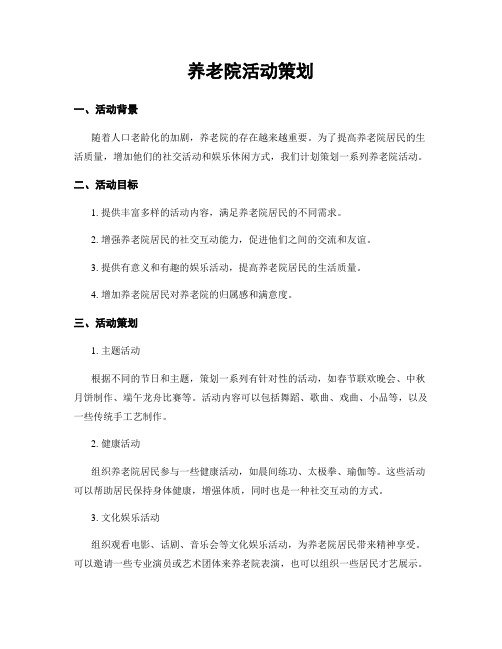 养老院活动策划

一、活动背景

随着人口老龄化的加剧，养老院的存在越来越重要。为了提高养老院居民的生活质量，增加他们的社交活动和娱乐休闲方式，我们计划策划一系列养老院活动。

二、活动目标

1. 提供丰富多样的活动内容，满足养老院居民的不同需求。

2. 增强养老院居民的社交互动能力，促进他们之间的交流和友谊。

3. 提供有意义和有趣的娱乐活动，提高养老院居民的生活质量。

4. 增加养老院居民对养老院的归属感和满意度。

三、活动策划

1. 主题活动

根据不同的节日和主题，策划一系列有针对性的活动，如春节联欢晚会、中秋月饼制作、端午龙舟比赛等。活动内容可以包括舞蹈、歌曲、戏曲、小品等，以及一些传统手工艺制作。

2. 健康活动

组织养老院居民参与一些健康活动，如晨间练功、太极拳、瑜伽等。这些活动可以帮助居民保持身体健康，增强体质，同时也是一种社交互动的方式。

3. 文化娱乐活动

组织观看电影、话剧、音乐会等文化娱乐活动，为养老院居民带来精神享受。可以邀请一些专业演员或艺术团体来养老院表演，也可以组织一些居民才艺展示。